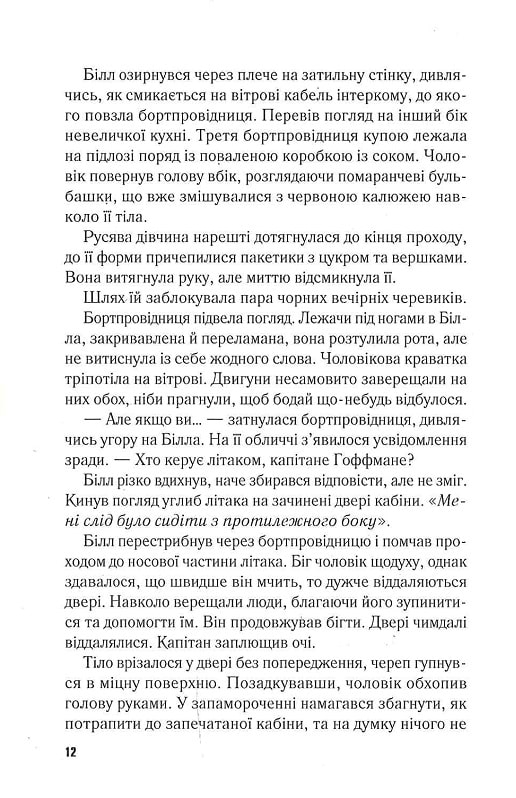 Білл озирнувся через плече на затильну стінку, дивлячись, як смикається на вітрові кабель інтеркому, до якого повзла бортпровідниця. Перевів погляд на інший бік невеличкої кухні. Третя бортпровідниця купою лежала на підлозі поряд із поваленою коробкою із соком. Чоловік повернув голову вбік, розглядаючи помаранчеві бульбашки, що вже змішувалися з червоною калюжею навколо її тіла.

Русява дівчина нарешті дотягнулася до кінця проходу, до її форми причепилися пакетики з цукром та вершками. Вона витягнула руку, але миттю відсмикнула її.

Шлях їй заблокувала пара чорних вечірніх черевиків.

Бортпровідниця підвела погляд. Лежачи під ногами в Білла, закривавлена й переламана, вона розтулила рота, але не витиснула із себе жодного слова. Чоловікова краватка тріпотіла на вітрові. Двигуни несамовито заверещали на них обох, ніби прагнули, щоб бодай що-небудь відбулося.

— Але якщо ви... — затнулася бортпровідниця, дивлячись угору на Білла. На її обличчі з'явилося усвідомлення зради. — Хто керує літаком, капітане Гоффмане?

Білл різко вдихнув, наче збирався відповісти, але не зміг. Кинув погляд углиб літака на зачинені двері кабіни. «Мені слід було сидіти з протилежного боку».

Білл перестрибнув через бортпровідницю і помчав проходом до носової частини літака. Біг чоловік щодуху, однак здавалося, що швидше він мчить, то дужче віддаляються двері. Навколо верещали люди, благаючи його зупинитися та допомогти їм. Він продовжував бігти. Двері чимдалі віддалялися. Капітан заплющив очі.

Тіло врізалося у двері без попередження, череп гупнувся в міцну поверхню. Позадкувавши, чоловік обхопив голову руками. У запамороченні намагався збагнути, як потрапити до запечатаної кабіни, та на думку нічого не

12